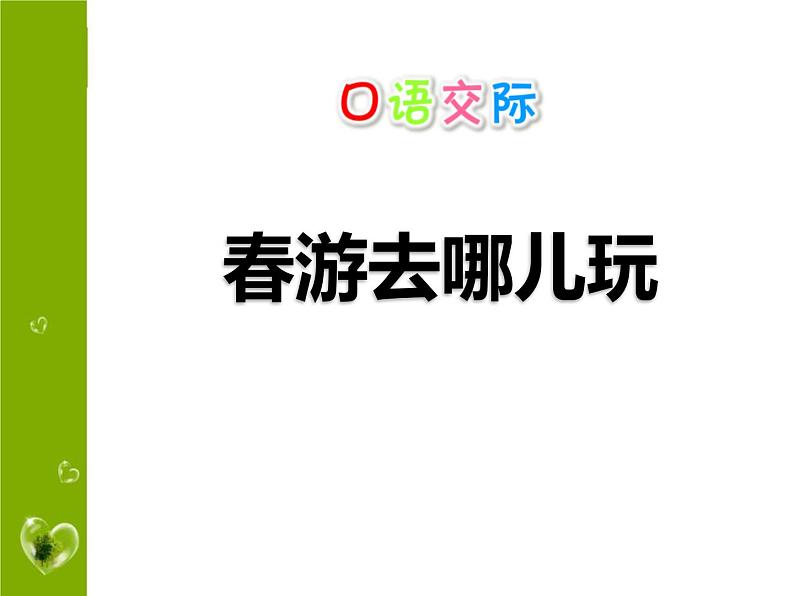 口语交际

春游去哪儿玩